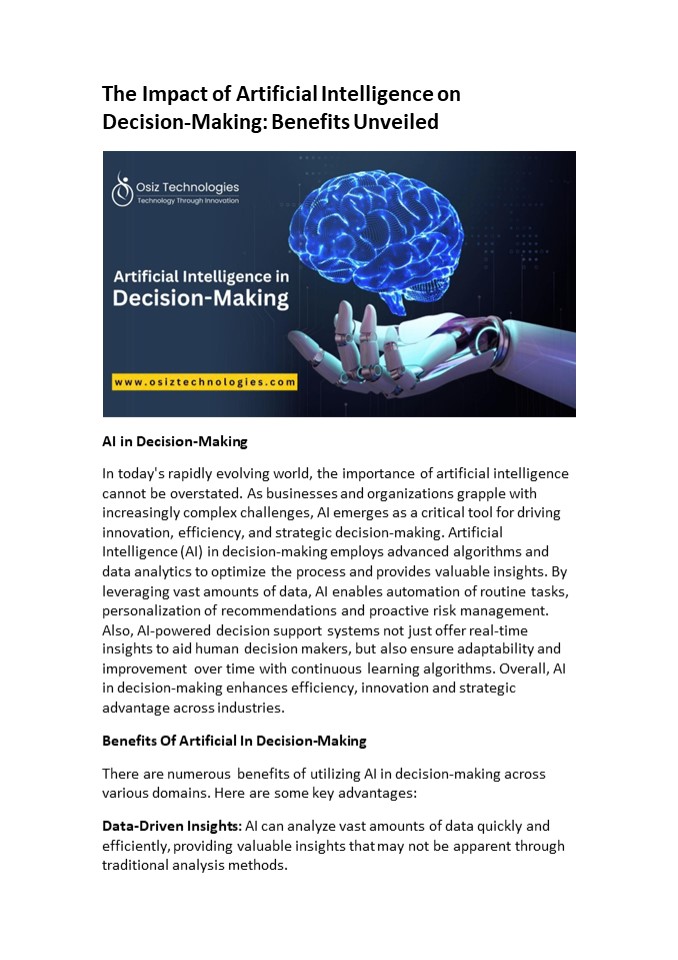 The Impact of Artificial Intelligence on Decision-Making: Benefits Unveiled

Osiz Technologies
Technology Through Innovation

Artificial Intelligence in Decision-Making

www.osiztechnologies.com

AI in Decision-Making

In today's rapidly evolving world, the importance of artificial intelligence cannot be overstated. As businesses and organizations grapple with increasingly complex challenges, AI emerges as a critical tool for driving innovation, efficiency, and strategic decision-making. Artificial Intelligence (AI) in decision-making employs advanced algorithms and data analytics to optimize the process and provides valuable insights. By leveraging vast amounts of data, AI enables automation of routine tasks, personalization of recommendations and proactive risk management. Also, AI-powered decision support systems not just offer real-time insights to aid human decision makers, but also ensure adaptability and improvement over time with continuous learning algorithms. Overall, AI in decision-making enhances efficiency, innovation and strategic advantage across industries.

Benefits Of Artificial In Decision-Making

There are numerous benefits of utilizing AI in decision-making across various domains. Here are some key advantages:

Data-Driven Insights: AI can analyze vast amounts of data quickly and efficiently, providing valuable insights that may not be apparent through traditional analysis methods.